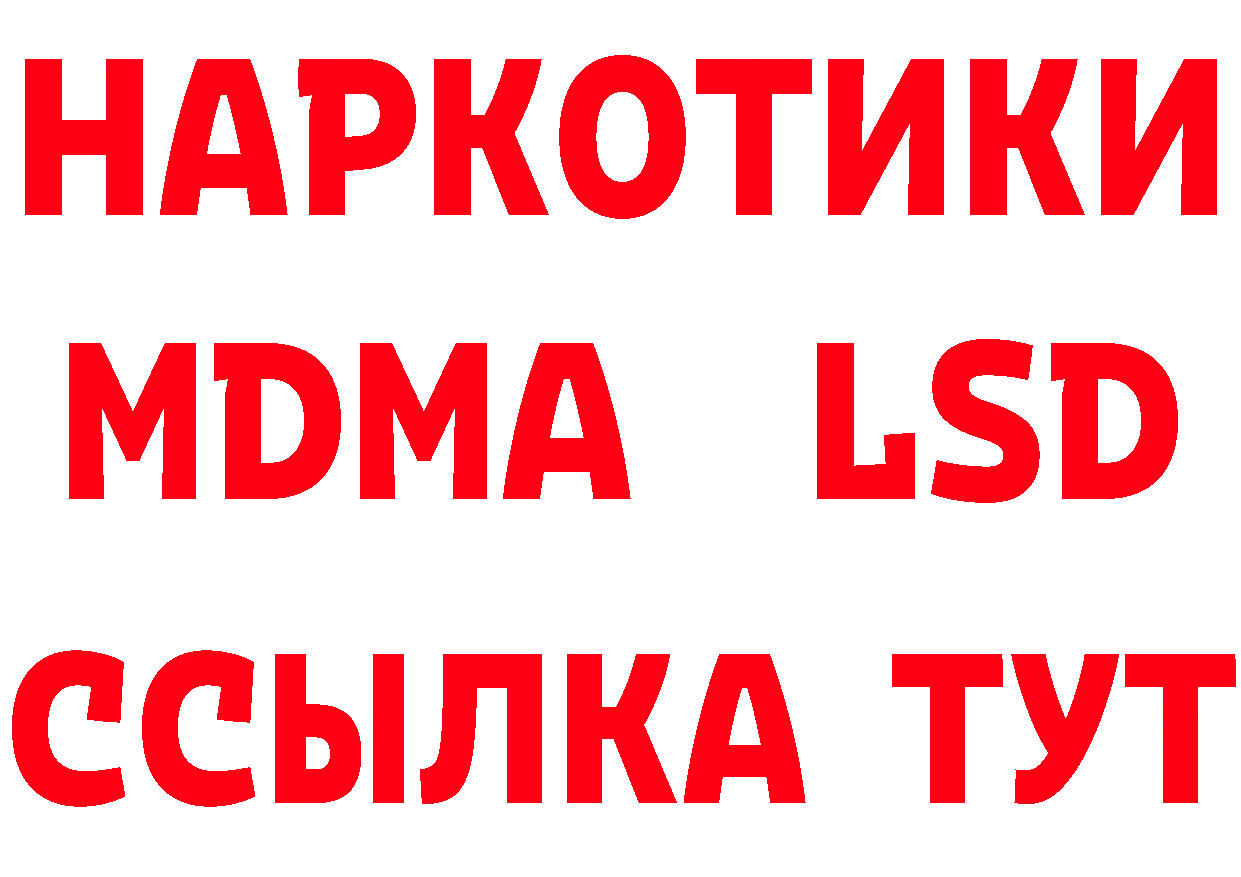 НАРКОТИКИ
MDMA LSD
ССЫЛКА ТУТ